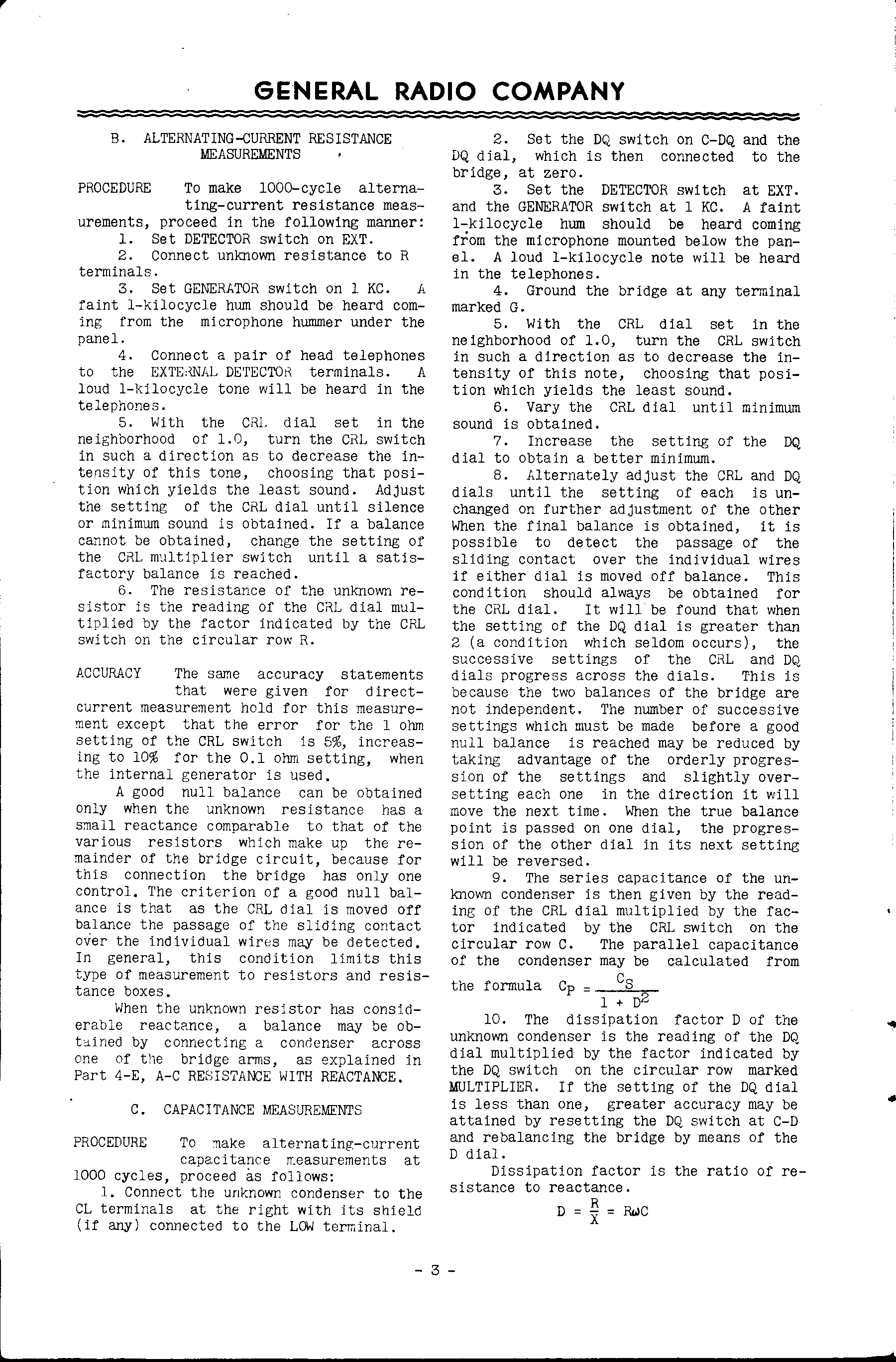 GENERAL RADIO COMPANY

B. ALTERNATING-CURRENT RESISTANCE MEASUREMENTS

PROCEDURE To make 1000-cycle alternating-current resistance measurements, proceed in the following manner:

1. Set DETECTOR switch on EXT.

2. Connect unknown resistance to R terminals.

3. Set GENERATOR switch on 1 KC. A faint 1-kilocycle hum should be heard coming from the microphone hummer under the panel.

4. Connect a pair of head telephones to the EXTERNAL DETECTOR terminals. A loud 1-kilocycle tone will be heard in the telephones.

5. With the CRL dial set in the neighborhood of 1.0, turn the CRL switch in such a direction as to decrease the intensity of this tone, choosing that position which yields the least sound. Adjust the setting of the CRL dial until silence or minimum sound is obtained. If a balance cannot be obtained, change the setting of the CRL multiplier switch until a satisfactory balance is reached.

6. The resistance of the unknown resistor is the reading of the CRL dial multiplied by the factor indicated by the CRL switch on the circular row R.

ACCURACY The same accuracy statements that were given for direct-current measurement hold for this measurement except that the error for the 1 ohm setting of the CRL switch is 5%, increasing to 10% for the 0.1 ohm setting, when the internal generator is used.

A good null balance can be obtained only when the unknown resistance has a small reactance comparable to that of the various resistors which make up the remainder of the bridge circuit, because for this connection the bridge has only one control. The criterion of a good null balance is that as the CRL dial is moved off balance the passage of the sliding contact over the individual wires may be detected. In general, this condition limits this type of measurement to resistors and resistance boxes.

When the unknown resistor has considerable reactance, a balance may be obtained by connecting a condenser across one of the bridge arms, as explained in Part 4-E, A-C RESISTANCE WITH REACTANCE.

C. CAPACITANCE MEASUREMENTS

PROCEDURE To make alternating-current capacitance measurements at 1000 cycles, proceed as follows:

1. Connect the unknown condenser to the CL terminals at the right with its shield (if any) connected to the LOW terminal.

2. Set the DQ switch on C-DQ and the DQ dial, which is then connected to the bridge, at zero.

3. Set the DETECTOR switch at EXT. and the GENERATOR switch at 1 KC. A faint 1-kilocycle hum should be heard coming from the microphone mounted below the panel. A loud 1-kilocycle note will be heard in the telephones.

4. Ground the bridge at any terminal marked G.

5. With the CRL dial set in the neighborhood of 1.0, turn the CRL switch in such a direction as to decrease the intensity of this note, choosing that position which yields the least sound.

6. Vary the CRL dial until minimum sound is obtained.

7. Increase the setting of the DQ dial to obtain a better minimum.

8. Alternately adjust the CRL and DQ dials until the setting of each is unchanged on further adjustment of the other When the final balance is obtained, it is possible to detect the passage of the sliding contact over the individual wires if either dial is moved off balance. This condition should always be obtained for the CRL dial. It will be found that when the setting of the DQ dial is greater than 2 (a condition which seldom occurs), the successive settings of the CRL and DQ dials progress across the dials. This is because the two balances of the bridge are not independent. The number of successive settings which must be made before a good null balance is reached may be reduced by taking advantage of the orderly progression of the settings and slightly oversetting each one in the direction it will move the next time. When the true balance point is passed on one dial, the progression of the other dial in its next setting will be reversed.

9. The series capacitance of the unknown condenser is then given by the reading of the CRL dial multiplied by the factor indicated by the CRL switch on the circular row C. The parallel capacitance of the condenser may be calculated from the formula $C_P = \frac{C_S}{1 + D^2}$

10. The dissipation factor D of the unknown condenser is the reading of the DQ dial multiplied by the factor indicated by the DQ switch on the circular row marked MULTIPLIER. If the setting of the DQ dial is less than one, greater accuracy may be attained by resetting the DQ switch at C-D and rebalancing the bridge by means of the D dial.

Dissipation factor is the ratio of resistance to reactance.

$D = \frac{R}{X} = R\omega C$

- 3 -